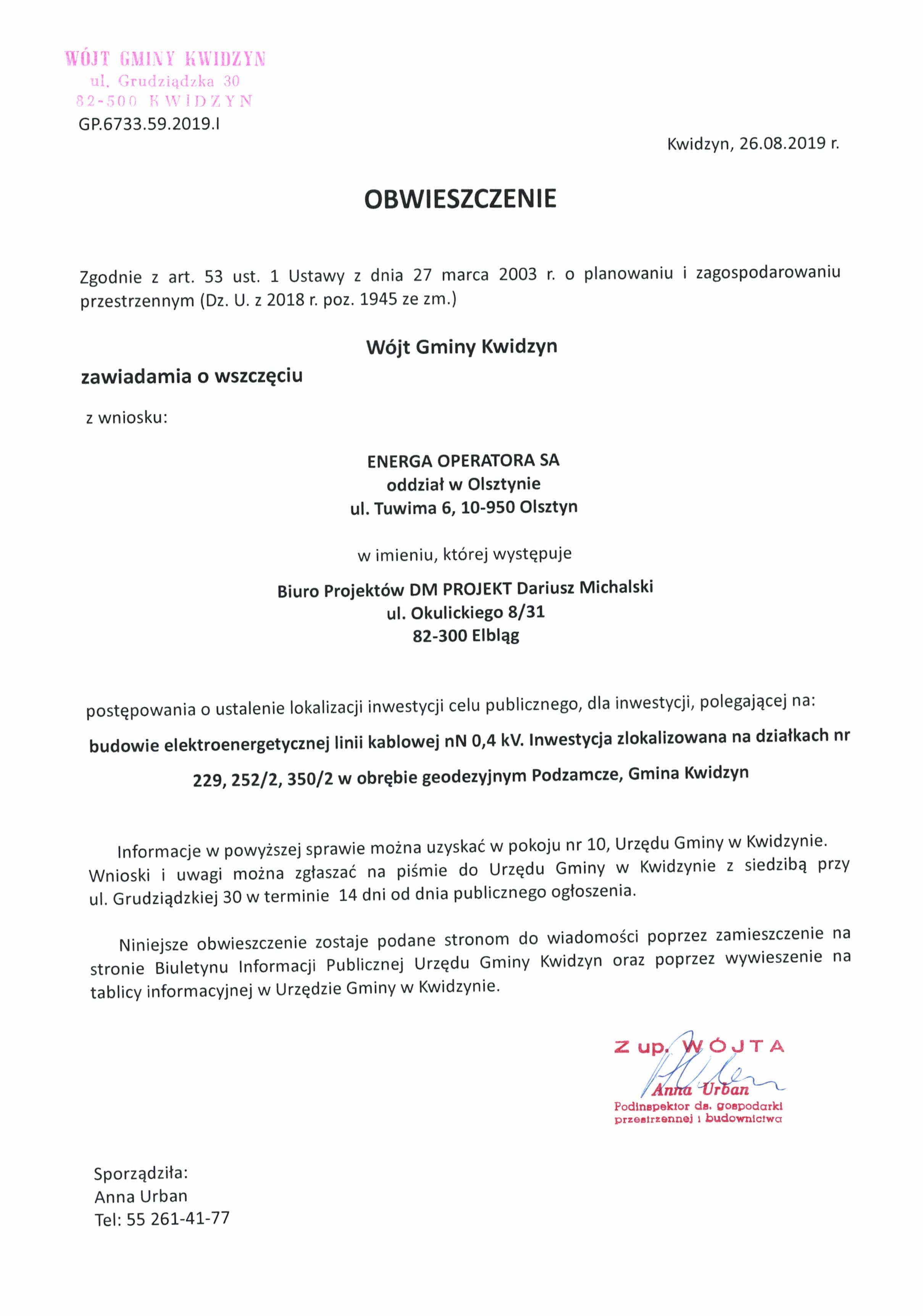 WÓJT GMINY KWIDZYN
ul. Grudziądzka 30
82-500 KWIDZYN
GP.6733.59.2019.I

Kwidzyn, 26.08.2019 r.

OBWIESZCZENIE

Zgodnie z art. 53 ust. 1 Ustawy z dnia 27 marca 2003 r. o planowaniu i zagospodarowaniu przestrzennym (Dz. U. z 2018 r. poz. 1945 ze zm.)

Wójt Gminy Kwidzyn

zawiadamia o wszczęciu

z wniosku:

ENERGA OPERATORA SA
oddział w Olsztynie
ul. Tuwima 6, 10-950 Olsztyn

w imieniu, której występuje

Biuro Projektów DM PROJEKT Dariusz Michalski
ul. Okulickiego 8/31
82-300 Elbląg

postępowania o ustalenie lokalizacji inwestycji celu publicznego, dla inwestycji, polegającej na:

budowie elektroenergetycznej linii kablowej nN 0,4 kV. Inwestycja zlokalizowana na działkach nr 229, 252/2, 350/2 w obrębie geodezyjnym Podzamcze, Gmina Kwidzyn

Informacje w powyższej sprawie można uzyskać w pokoju nr 10, Urzędu Gminy w Kwidzynie. Wnioski i uwagi można zgłaszać na piśmie do Urzędu Gminy w Kwidzynie z siedzibą przy ul. Grudziądzkiej 30 w terminie 14 dni od dnia publicznego ogłoszenia.

Niniejsze obwieszczenie zostaje podane stronom do wiadomości poprzez zamieszczenie na stronie Biuletynu Informacji Publicznej Urzędu Gminy Kwidzyn oraz poprzez wywieszenie na tablicy informacyjnej w Urzędzie Gminy w Kwidzynie.

Z up. WÓJTA
Anna Urban
Podinspektor ds. gospodarki przestrzennej i budownictwa

Sporządziła:
Anna Urban
Tel: 55 261-41-77